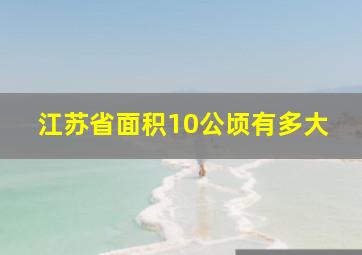 江苏省面积10公顷有多大